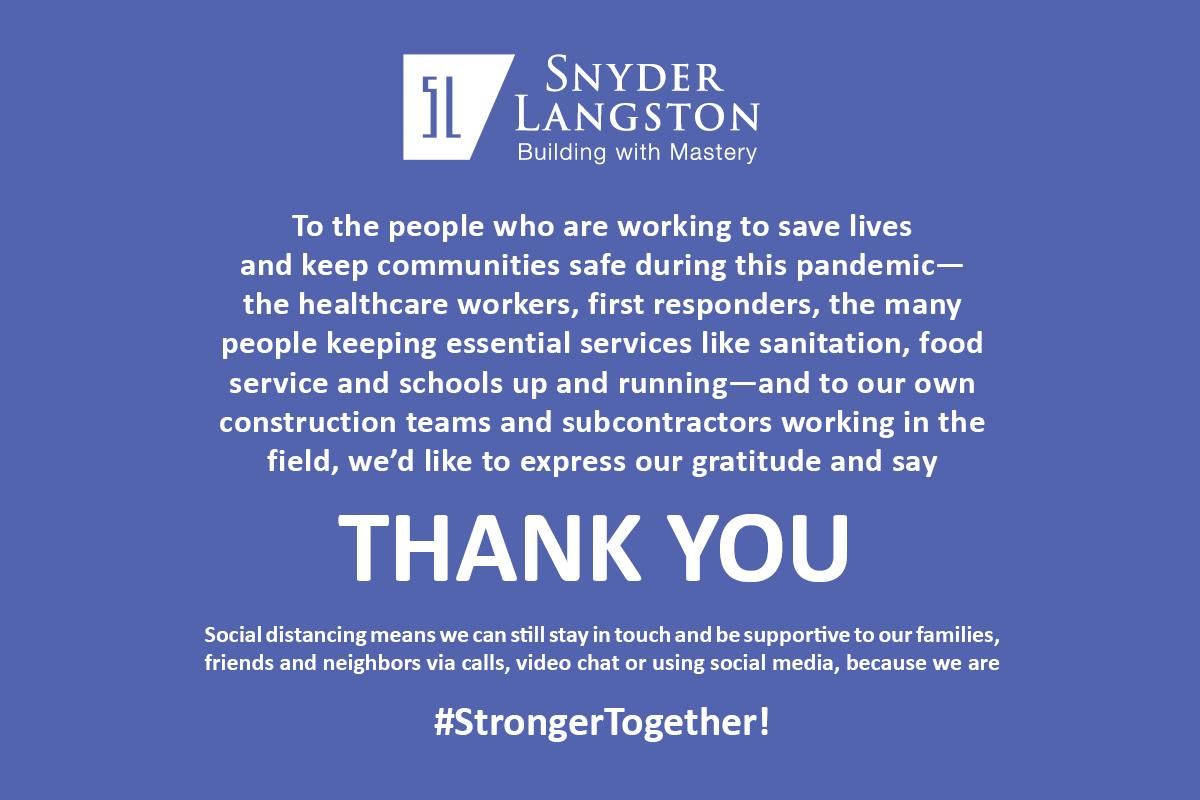 SNYDER
LANGSTON
Building with Mastery

To the people who are working to save lives and keep communities safe during this pandemic—the healthcare workers, first responders, the many people keeping essential services like sanitation, food service and schools up and running—and to our own construction teams and subcontractors working in the field, we'd like to express our gratitude and say

THANK YOU

Social distancing means we can still stay in touch and be supportive to our families, friends and neighbors via calls, video chat or using social media, because we are

#StrongerTogether!